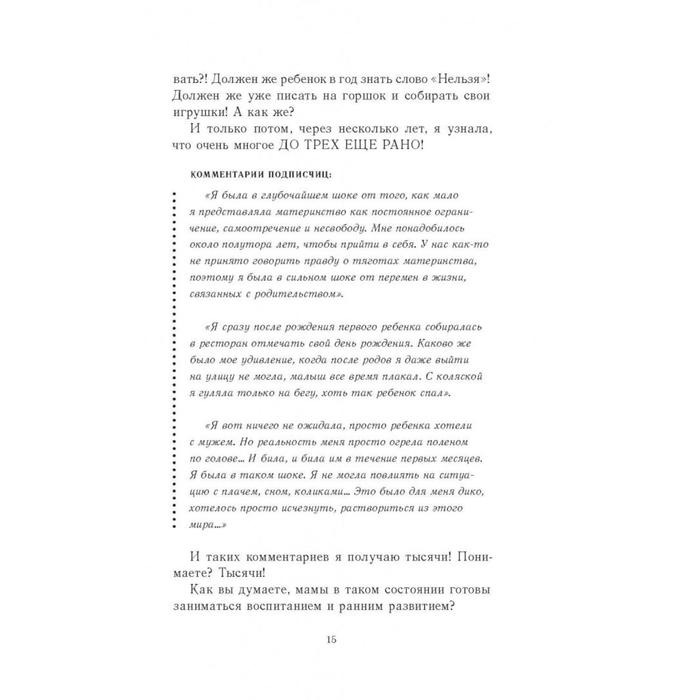 вать?! Должен же ребенок в год знать слово «Нельзя»! Должен же уже писать на горшок и собирать свои игрушки! А как же?

И только потом, через несколько лет, я узнала, что очень многое ДО ТРЕХ ЕЩЕ РАНО!

КОММЕНТАРИИ ПОДПИСЧИЦ:

«Я была в глубочайшем шоке от того, как мало я представляла материнство как постоянное ограничение, самоотречение и несвободу. Мне понадобилось около полутора лет, чтобы прийти в себя. У нас как-то не принято говорить правду о тяготах материнства, поэтому я была в сильном шоке от перемен в жизни, связанных с родительством».

«Я сразу после рождения первого ребенка собиралась в ресторан отмечать свой день рождения. Каково же было мое удивление, когда после родов я даже выйти на улицу не могла, малыш все время плакал. С коляской я гуляла только на бегу, хоть так ребенок спал».

«Я вот ничего не ожидала, просто ребенка хотели с мужем. Но реальность меня просто огрела поленом по голове... И била, и била им в течение первых месяцев. Я была в таком шоке. Я не могла повлиять на ситуацию с плачем, сном, коликами... Это было для меня дико, хотелось просто исчезнуть, раствориться из этого мира...»

И таких комментариев я получаю тысячи! Понимаете? Тысячи!

Как вы думаете, мамы в таком состоянии готовы заниматься воспитанием и ранним развитием?

15